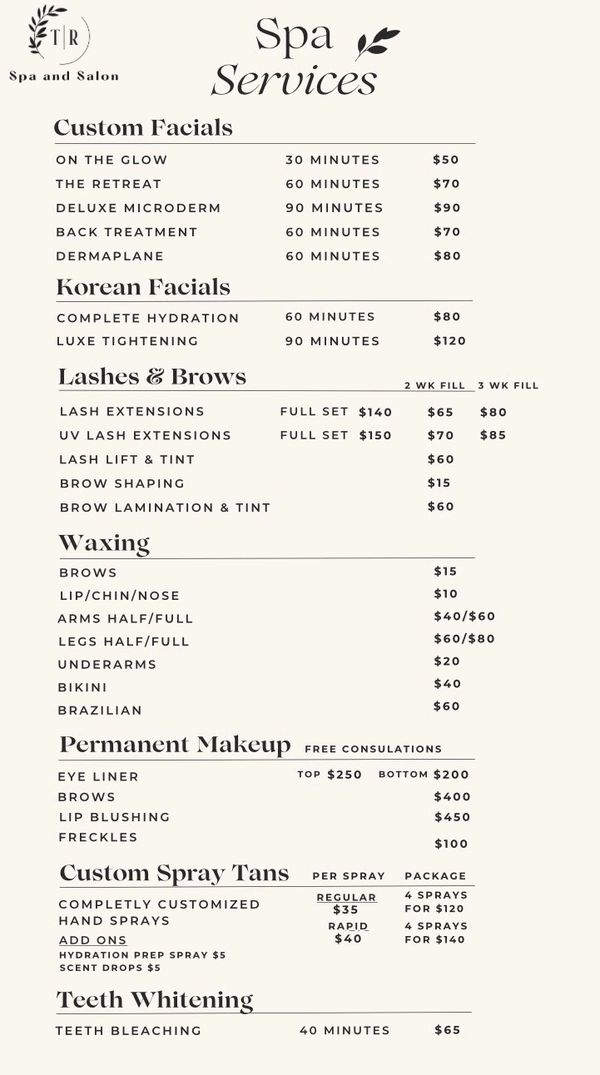 T|R
Spa and Salon

Spa
Services

Custom Facials

ON THE GLOW 30 MINUTES $50
THE RETREAT 60 MINUTES $70
DELUXE MICRODERM 90 MINUTES $90
BACK TREATMENT 60 MINUTES $70
DERMAPLANE 60 MINUTES $80

Korean Facials

COMPLETE HYDRATION 60 MINUTES $80
LUXE TIGHTENING 90 MINUTES $120

Lashes & Brows

2 WK FILL 3 WK FILL
LASH EXTENSIONS FULL SET $140 $65 $80
UV LASH EXTENSIONS FULL SET $150 $70 $85
LASH LIFT & TINT $60
BROW SHAPING $15
BROW LAMINATION & TINT $60

Waxing

BROWS $15
LIP/CHIN/NOSE $10
ARMS HALF/FULL $40/$60
LEGS HALF/FULL $60/$80
UNDERARMS $20
BIKINI $40
BRAZILIAN $60

Permanent Makeup FREE CONSULATIONS

EYE LINER TOP $250 BOTTOM $200
BROWS $400
LIP BLUSHING $450
FRECKLES $100

Custom Spray Tans PER SPRAY PACKAGE

COMPLETLY CUSTOMIZED HAND SPRAYS
REGULAR $35
4 SPRAYS FOR $120
RAPID $40
4 SPRAYS FOR $140
ADD ONS
HYDRATION PREP SPRAY $5
SCENT DROPS $5

Teeth Whitening

TEETH BLEACHING 40 MINUTES $65